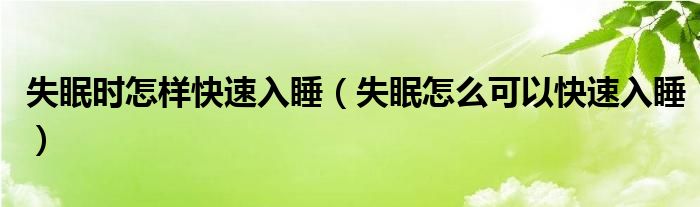 失眠时怎样快速入睡（失眠怎么可以快速入睡）